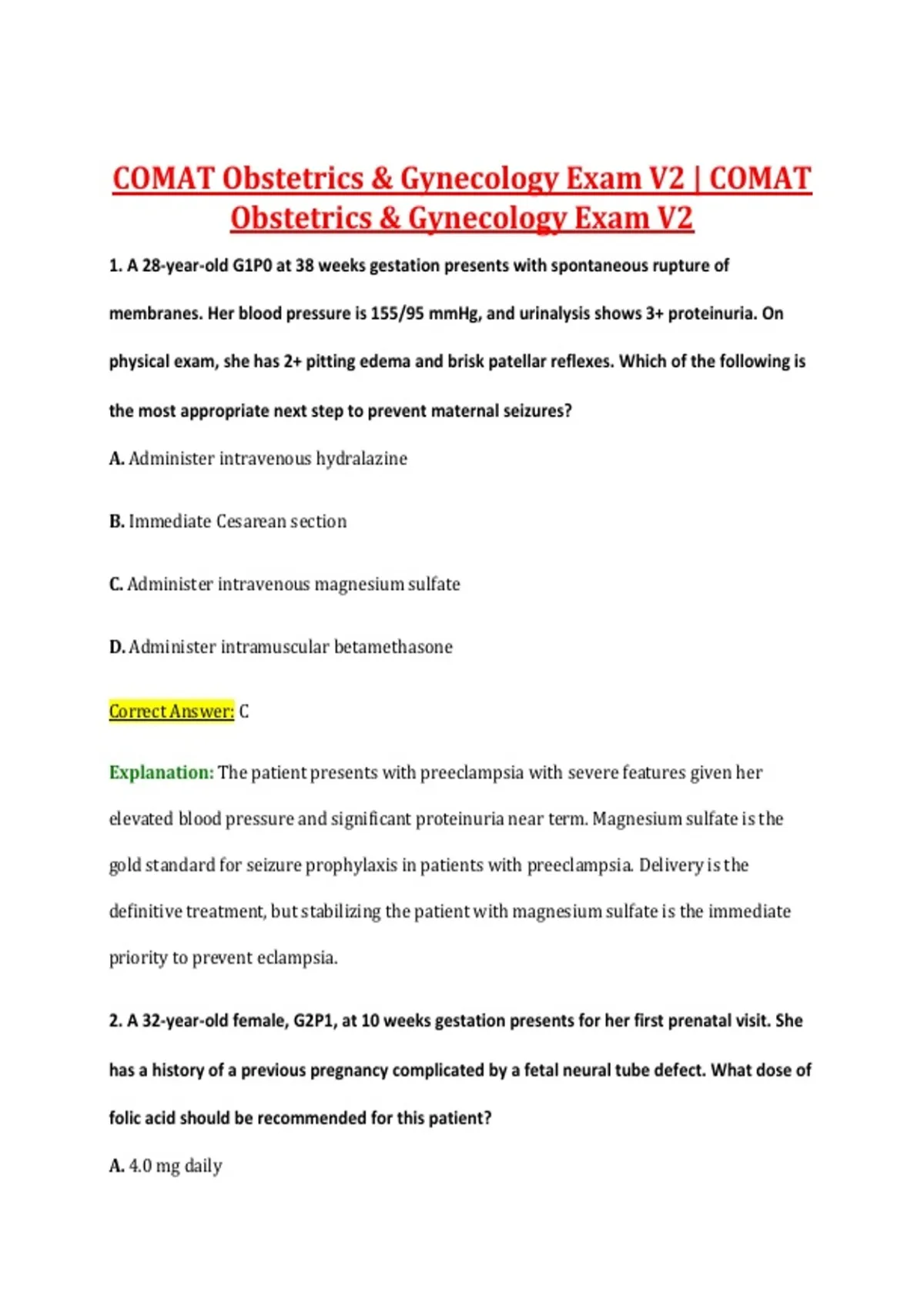 COMAT Obstetrics & Gynecology Exam V2 | COMAT Obstetrics & Gynecology Exam V2

1. A 28-year-old G1P0 at 38 weeks gestation presents with spontaneous rupture of membranes. Her blood pressure is 155/95 mmHg, and urinalysis shows 3+ proteinuria. On physical exam, she has 2+ pitting edema and brisk patellar reflexes. Which of the following is the most appropriate next step to prevent maternal seizures?

A. Administer intravenous hydralazine

B. Immediate Cesarean section

C. Administer intravenous magnesium sulfate

D. Administer intramuscular betamethasone

Correct Answer: C

Explanation: The patient presents with preeclampsia with severe features given her elevated blood pressure and significant proteinuria near term. Magnesium sulfate is the gold standard for seizure prophylaxis in patients with preeclampsia. Delivery is the definitive treatment, but stabilizing the patient with magnesium sulfate is the immediate priority to prevent eclampsia.

2. A 32-year-old female, G2P1, at 10 weeks gestation presents for her first prenatal visit. She has a history of a previous pregnancy complicated by a fetal neural tube defect. What dose of folic acid should be recommended for this patient?

A. 4.0 mg daily